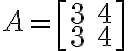 $A = \begin{bmatrix} 3 & 4 \\ 3 & 4 \end{bmatrix}$